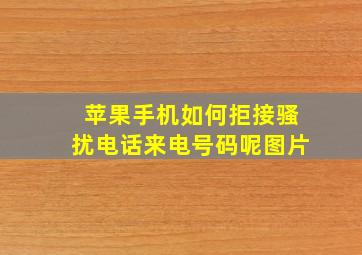 苹果手机如何拒接骚扰电话来电号码呢图片